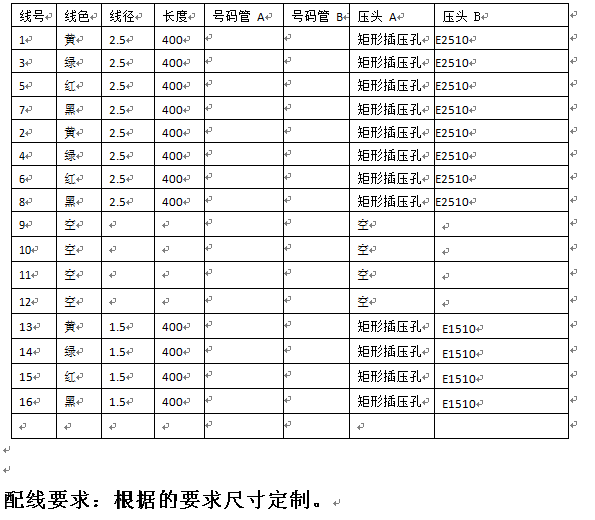 | 线号 | 线色 | 线径 | 长度 | 号码管 A | 号码管 B | 压头 A | 压头 B |
|---|---|---|---|---|---|---|---|
| 1 | 黄 | 2.5 | 400 | | | 矩形插压孔 | E2510 |
| 3 | 绿 | 2.5 | 400 | | | 矩形插压孔 | E2510 |
| 5 | 红 | 2.5 | 400 | | | 矩形插压孔 | E2510 |
| 7 | 黑 | 2.5 | 400 | | | 矩形插压孔 | E2510 |
| 2 | 黄 | 2.5 | 400 | | | 矩形插压孔 | E2510 |
| 4 | 绿 | 2.5 | 400 | | | 矩形插压孔 | E2510 |
| 6 | 红 | 2.5 | 400 | | | 矩形插压孔 | E2510 |
| 8 | 黑 | 2.5 | 400 | | | 矩形插压孔 | E2510 |
| 9 | 空 | | | | | 空 | |
| 10 | 空 | | | | | 空 | |
| 11 | 空 | | | | | 空 | |
| 12 | 空 | | | | | 空 | |
| 13 | 黄 | 1.5 | 400 | | | 矩形插压孔 | E1510 |
| 14 | 绿 | 1.5 | 400 | | | 矩形插压孔 | E1510 |
| 15 | 红 | 1.5 | 400 | | | 矩形插压孔 | E1510 |
| 16 | 黑 | 1.5 | 400 | | | 矩形插压孔 | E1510 |
| | | | | | | | |

配线要求：根据的要求尺寸定制。